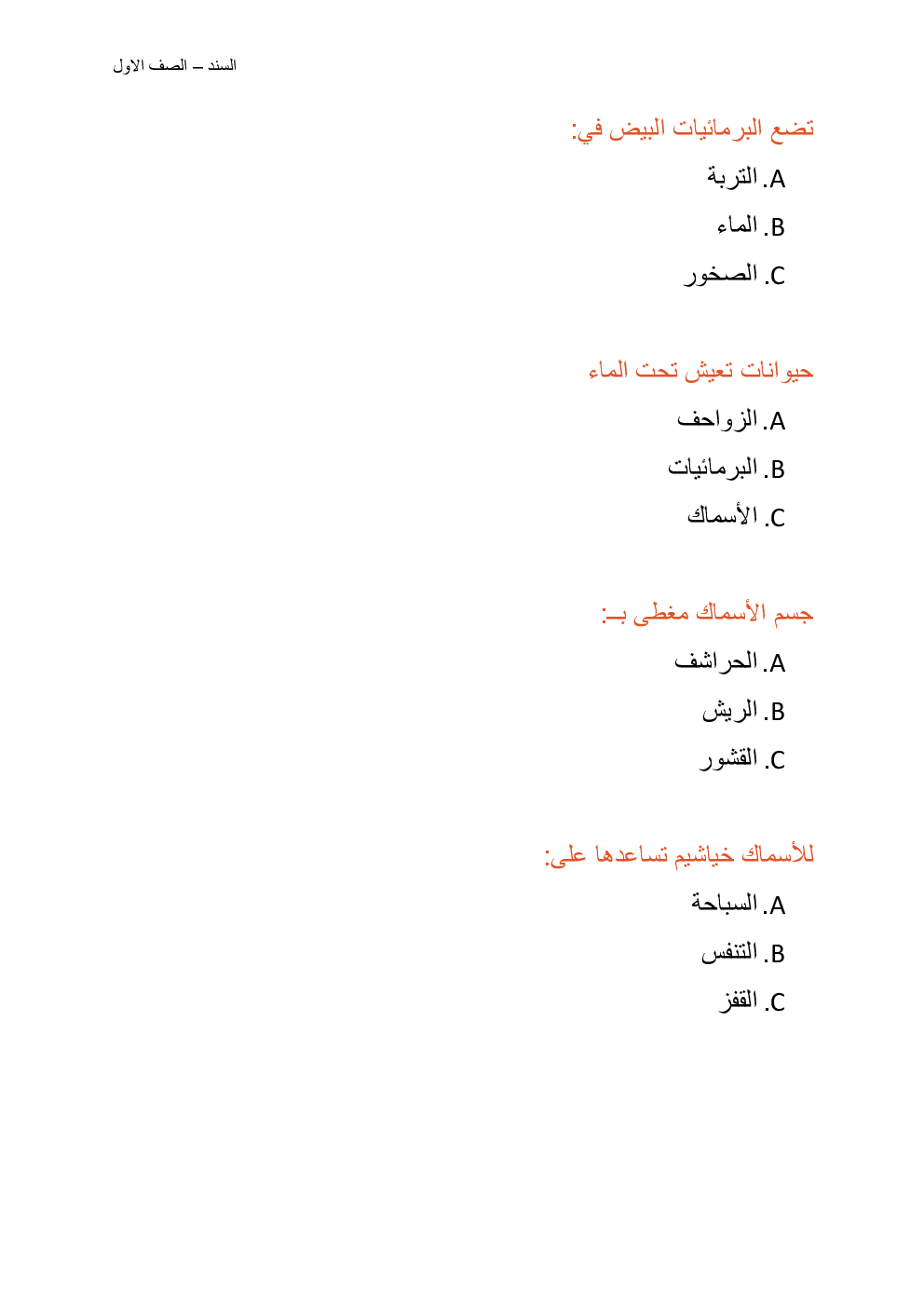 السند – الصف الاول

تضع البرمائيات البيض في:
A. التربة
B. الماء
C. الصخور

حيوانات تعيش تحت الماء
A. الزواحف
B. البرمائيات
C. الأسماك

جسم الأسماك مغطى بـ:
A. الحراشف
B. الريش
C. القشور

للأسماك خياشيم تساعدها على:
A. السباحة
B. التنفس
C. القفز